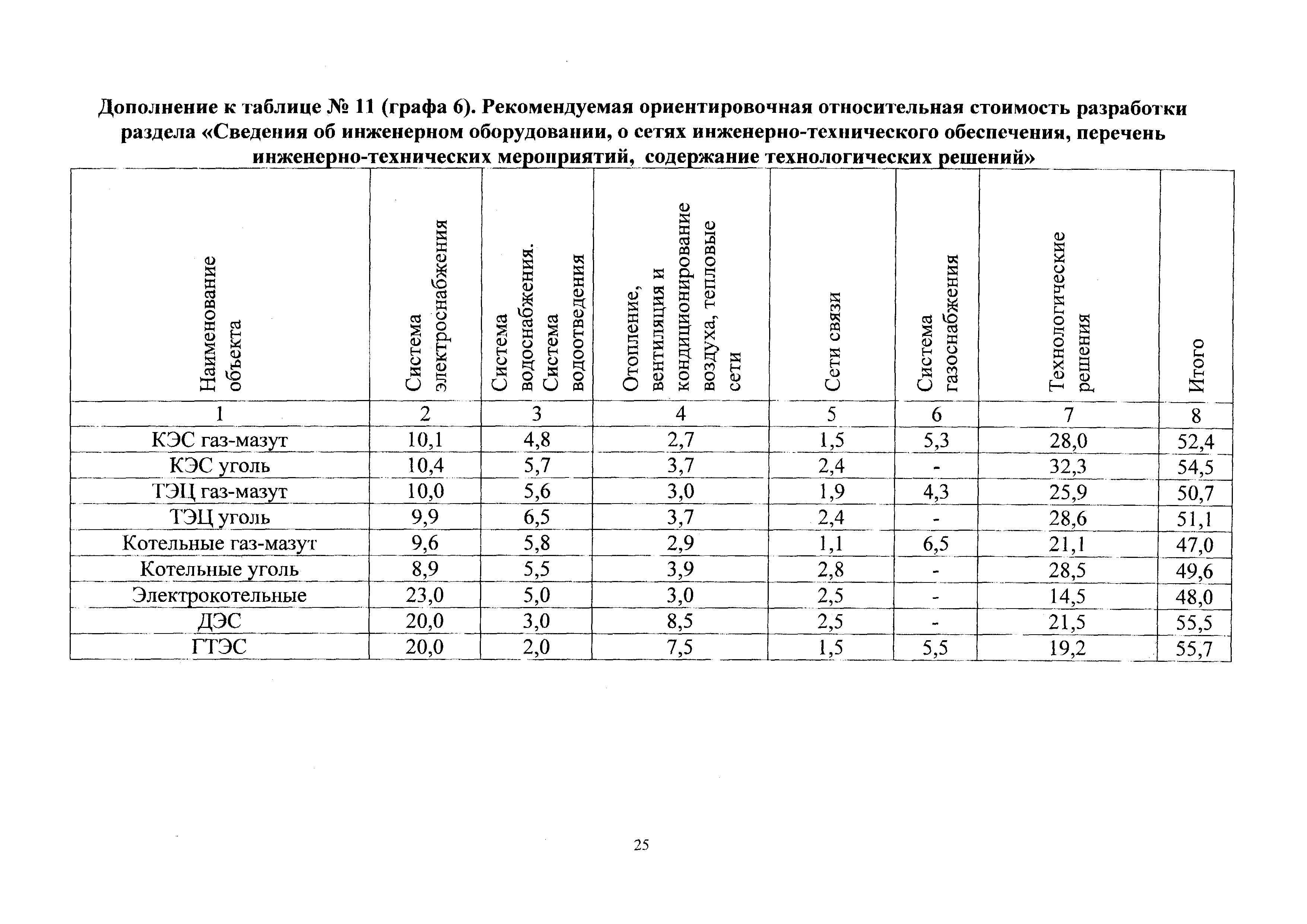 Дополнение к таблице № 11 (графа 6). Рекомендуемая ориентировочная относительная стоимость разработки раздела «Сведения об инженерном оборудовании, о сетях инженерно-технического обеспечения, перечень инженерно-технических мероприятий, содержание технологических решений»

| Наименование объекта | Система электроснабжения | Система водоснабжения. Система водоотведения | Отопление, вентиляция и кондиционирование воздуха, тепловые сети | Сети связи | Система газоснабжения | Технологические решения | Итого |
|---|---|---|---|---|---|---|---|
| 1 | 2 | 3 | 4 | 5 | 6 | 7 | 8 |
| КЭС газ-мазут | 10,1 | 4,8 | 2,7 | 1,5 | 5,3 | 28,0 | 52,4 |
| КЭС уголь | 10,4 | 5,7 | 3,7 | 2,4 | - | 32,3 | 54,5 |
| ТЭЦ газ-мазут | 10,0 | 5,6 | 3,0 | 1,9 | 4,3 | 25,9 | 50,7 |
| ТЭЦ уголь | 9,9 | 6,5 | 3,7 | 2,4 | - | 28,6 | 51,1 |
| Котельные газ-мазут | 9,6 | 5,8 | 2,9 | 1,1 | 6,5 | 21,1 | 47,0 |
| Котельные уголь | 8,9 | 5,5 | 3,9 | 2,8 | - | 28,5 | 49,6 |
| Электрокотельные | 23,0 | 5,0 | 3,0 | 2,5 | - | 14,5 | 48,0 |
| ДЭС | 20,0 | 3,0 | 8,5 | 2,5 | - | 21,5 | 55,5 |
| ГТЭС | 20,0 | 2,0 | 7,5 | 1,5 | 5,5 | 19,2 | 55,7 |

25